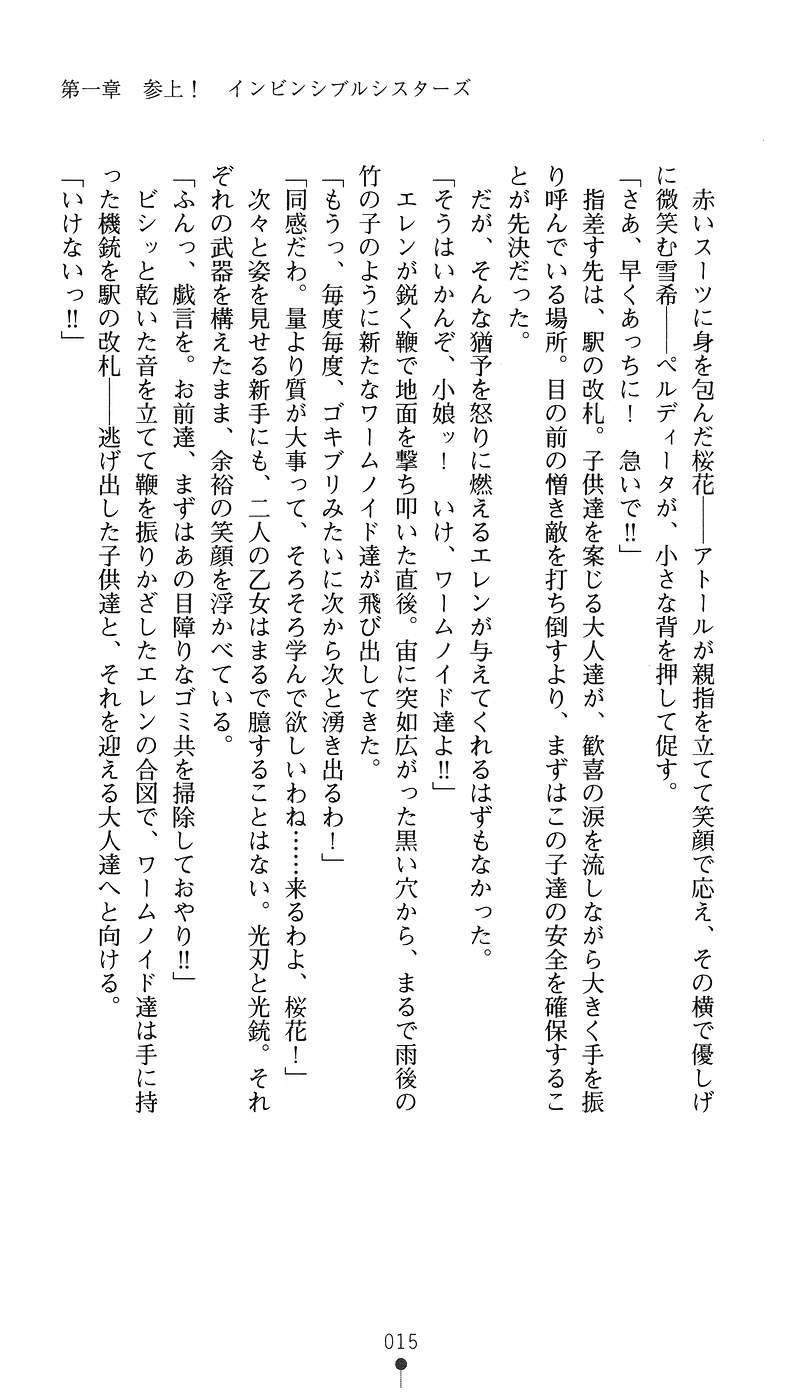 第一章　参上！　インビンシブルシスターズ

赤いスーツに身を包んだ桜花――アトールが親指を立てて笑顔で応え、その横で優しげに微笑む雪希――ペルディータが、小さな背を押して促す。

「さあ、早くあっちに！　急いで!!」

指差す先は、駅の改札。子供達を案じる大人達が、歓喜の涙を流しながら大きく手を振り呼んでいる場所。目の前の憎き敵を打ち倒すより、まずはこの子達の安全を確保することが先決だった。

だが、そんな猶予を怒りに燃えるエレンが与えてくれるはずもなかった。

「そうはいかんぞ、小娘ッ！　いけ、ワームノイド達よ!!」

エレンが鋭く鞭で地面を撃ち叩いた直後。宙に突如広がった黒い穴から、まるで雨後の竹の子のように新たなワームノイド達が飛び出してきた。

「もうっ、毎度毎度、ゴキブリみたいに次から次と湧き出るわ！」

「同感だわ。量より質が大事って、そろそろ学んで欲しいわね……来るわよ、桜花！」

次々と姿を見せる新手にも、二人の乙女はまるで臆することはない。光刃と光銃。それぞれの武器を構えたまま、余裕の笑顔を浮かべている。

「ふんっ、戯言を。お前達、まずはあの目障りなゴミ共を掃除しておやり!!」

ビシッと乾いた音を立てて鞭を振りかざしたエレンの合図で、ワームノイド達は手に持った機銃を駅の改札――逃げ出した子供達と、それを迎える大人達へと向ける。

「いけないっ!!」

015